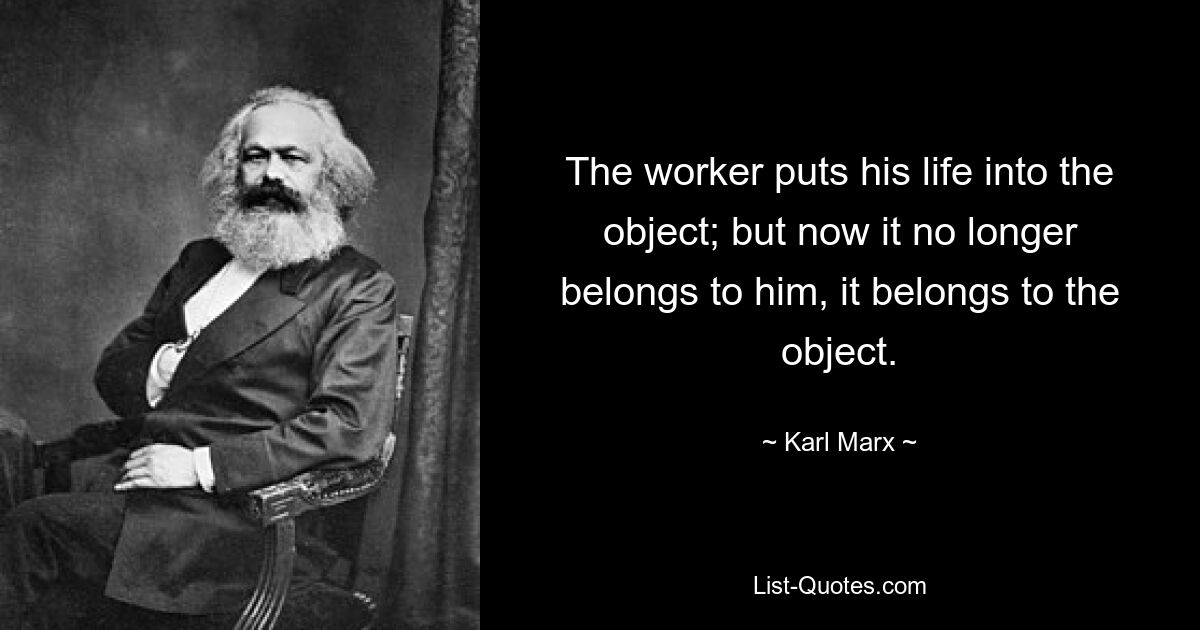 The worker puts his life into the object; but now it no longer belongs to him, it belongs to the object.

~ Karl Marx ~

List-Quotes.com